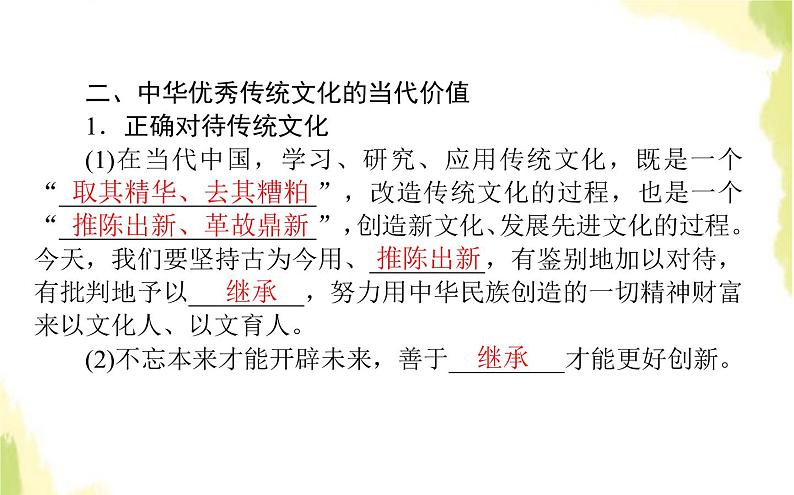 二、中华优秀传统文化的当代价值

1．正确对待传统文化

(1)在当代中国，学习、研究、应用传统文化，既是一个“取其精华、去其糟粕”，改造传统文化的过程，也是一个“推陈出新、革故鼎新”，创造新文化、发展先进文化的过程。今天，我们要坚持古为今用、推陈出新，有鉴别地加以对待，有批判地予以继承，努力用中华民族创造的一切精神财富来以文化人、以文育人。

(2)不忘本来才能开辟未来，善于继承才能更好创新。